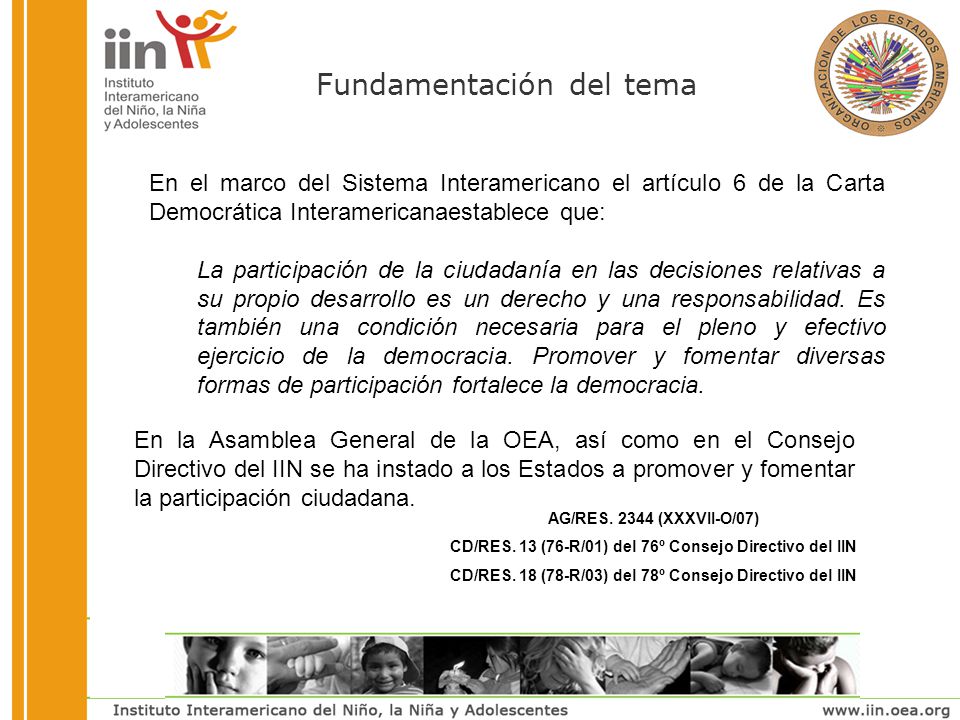 iin
Instituto Interamericano del Niño, la Niña y Adolescentes

Fundamentación del tema

ORGANIZACION DE LOS ESTADOS AMERICANOS

En el marco del Sistema Interamericano el artículo 6 de la Carta Democrática Interamericanaestablece que:

La participación de la ciudadanía en las decisiones relativas a su propio desarrollo es un derecho y una responsabilidad. Es también una condición necesaria para el pleno y efectivo ejercicio de la democracia. Promover y fomentar diversas formas de participación fortalece la democracia.

En la Asamblea General de la OEA, así como en el Consejo Directivo del IIN se ha instado a los Estados a promover y fomentar la participación ciudadana.

AG/RES. 2344 (XXXVII-O/07)

CD/RES. 13 (76-R/01) del 76º Consejo Directivo del IIN

CD/RES. 18 (78-R/03) del 78º Consejo Directivo del IIN

Instituto Interamericano del Niño, la Niña y Adolescentes www.iin.oea.org